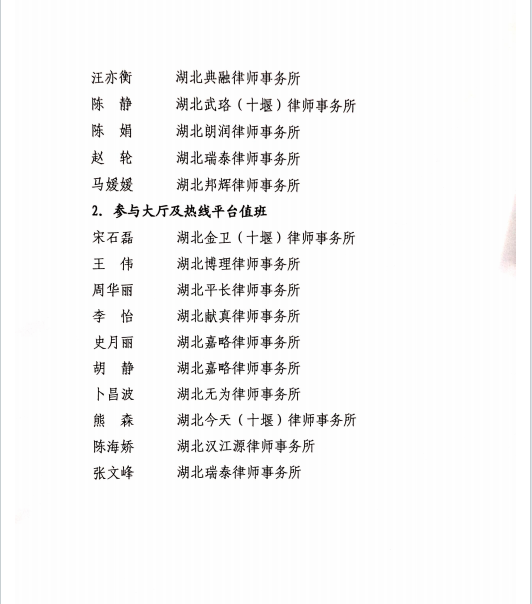 汪亦衡　　湖北典融律师事务所
陈　静　　湖北武珞（十堰）律师事务所
陈　娟　　湖北朗润律师事务所
赵　轮　　湖北瑞泰律师事务所
马媛媛　　湖北邦辉律师事务所

2. 参与大厅及热线平台值班

宋石磊　　湖北金卫（十堰）律师事务所
王　伟　　湖北博理律师事务所
周华丽　　湖北平长律师事务所
李　怡　　湖北献真律师事务所
史月丽　　湖北嘉略律师事务所
胡　静　　湖北嘉略律师事务所
卜昌波　　湖北无为律师事务所
熊　森　　湖北今天（十堰）律师事务所
陈海娇　　湖北汉江源律师事务所
张文峰　　湖北瑞泰律师事务所